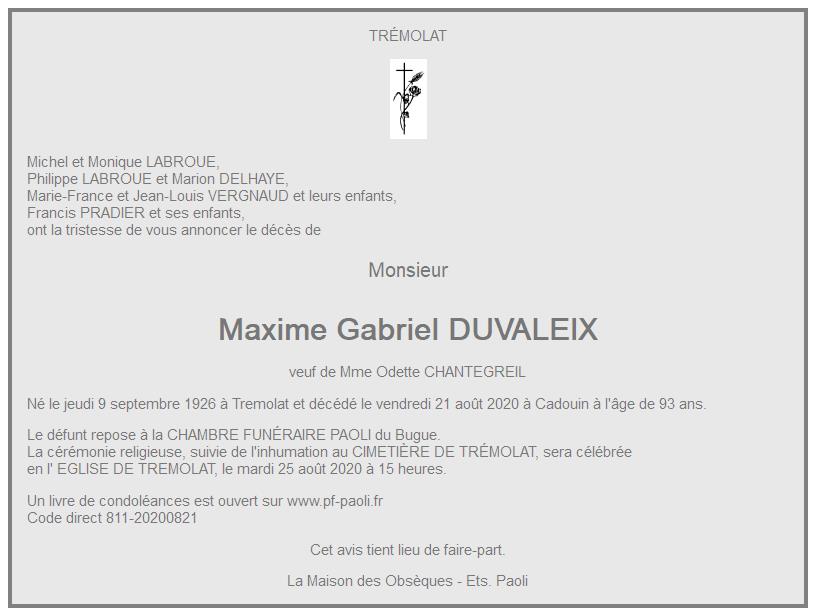 TRÉMOLAT

Michel et Monique LABROUE,
Philippe LABROUE et Marion DELHAYE,
Marie-France et Jean-Louis VERGNAUD et leurs enfants,
Francis PRADIER et ses enfants,
ont la tristesse de vous annoncer le décès de

Monsieur

Maxime Gabriel DUVALEIX

veuf de Mme Odette CHANTEGREIL

Né le jeudi 9 septembre 1926 à Tremolat et décédé le vendredi 21 août 2020 à Cadouin à l'âge de 93 ans.

Le défunt repose à la CHAMBRE FUNÉRAIRE PAOLI du Bugue.
La cérémonie religieuse, suivie de l'inhumation au CIMETIÈRE DE TRÉMOLAT, sera célébrée en l' EGLISE DE TREMOLAT, le mardi 25 août 2020 à 15 heures.

Un livre de condoléances est ouvert sur www.pf-paoli.fr
Code direct 811-20200821

Cet avis tient lieu de faire-part.

La Maison des Obsèques - Ets. Paoli